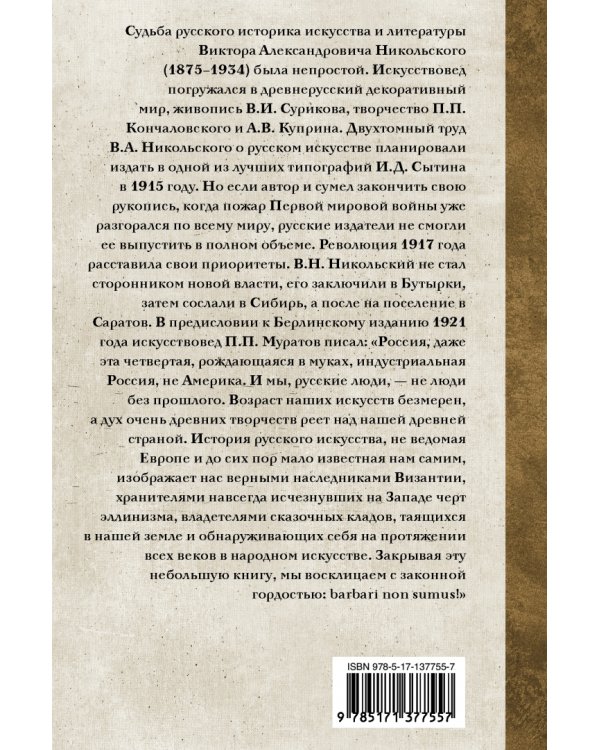 Судьба русского историка искусства и литературы Виктора Александровича Никольского (1875–1934) была непростой. Искусствовед погружался в древнерусский декоративный мир, живопись В.И. Сурикова, творчество П.П. Кончаловского и А.В. Куприна. Двухтомный труд В.А. Никольского о русском искусстве планировали издать в одной из лучших типографий И.Д. Сытина в 1915 году. Но если автор и сумел закончить свою рукопись, когда пожар Первой мировой войны уже разгорался по всему миру, русские издатели не смогли ее выпустить в полном объеме. Революция 1917 года расставила свои приоритеты. В.Н. Никольский не стал сторонником новой власти, его заключили в Бутырки, затем сослали в Сибирь, а после на поселение в Саратов. В предисловии к Берлинскому изданию 1921 года искусствовед П.П. Муратов писал: «Россия, даже эта четвертая, рождающаяся в муках, индустриальная Россия, не Америка. И мы, русские люди, — не люди без прошлого. Возраст наших искусств безмерен, а дух очень древних творчеств реет над нашей древней страной. История русского искусства, не ведомая Европе и до сих пор мало известная нам самим, изображает нас верными наследниками Византии, хранителями навсегда исчезнувших на Западе черт эллинизма, владетелями сказочных кладов, таящихся в нашей земле и обнаруживающих себя на протяжении всех веков в народном искусстве. Закрывая эту небольшую книгу, мы восклицаем с законной гордостью: barbari non sumus!»

ISBN 978-5-17-137755-7

9 785171 377557